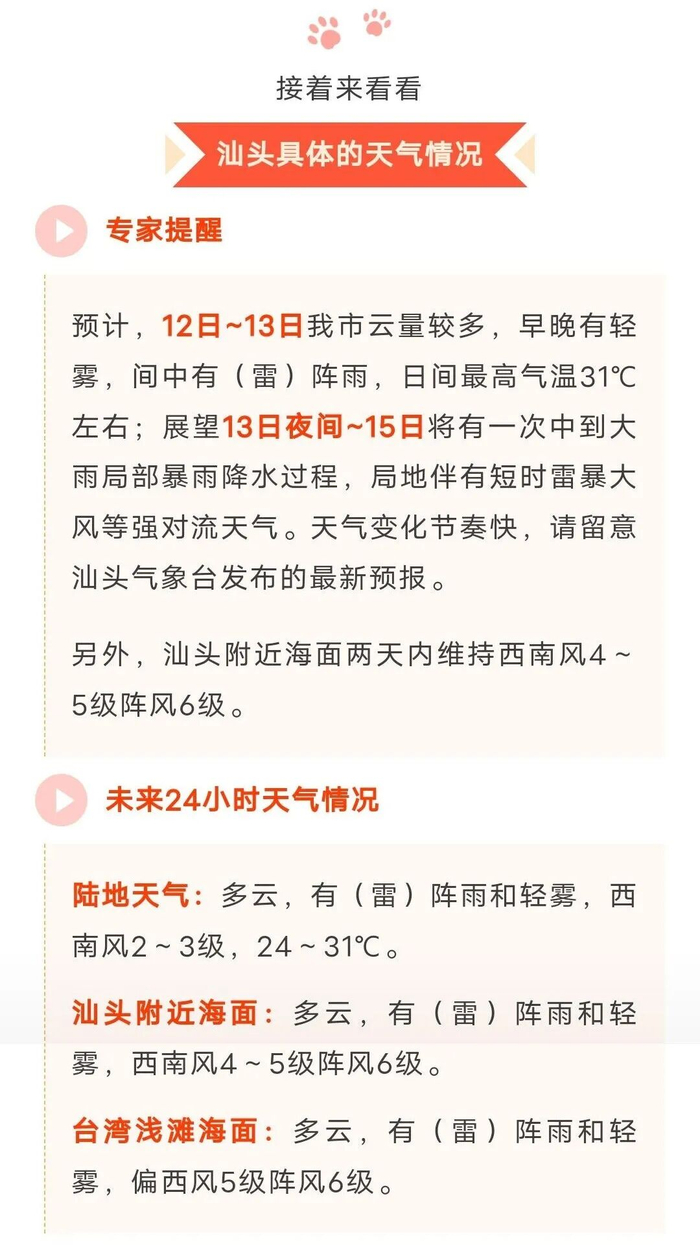 接着来看看

汕头具体的天气情况

专家提醒

预计，12日~13日我市云量较多，早晚有轻雾，间中有（雷）阵雨，日间最高气温31℃左右；展望13日夜间~15日将有一次中到大雨局部暴雨降水过程，局地伴有短时雷暴大风等强对流天气。天气变化节奏快，请留意汕头气象台发布的最新预报。

另外，汕头附近海面两天内维持西南风4~5级阵风6级。

未来24小时天气情况

陆地天气：多云，有（雷）阵雨和轻雾，西南风2~3级，24~31℃。

汕头附近海面：多云，有（雷）阵雨和轻雾，西南风4~5级阵风6级。

台湾浅滩海面：多云，有（雷）阵雨和轻雾，偏西风5级阵风6级。